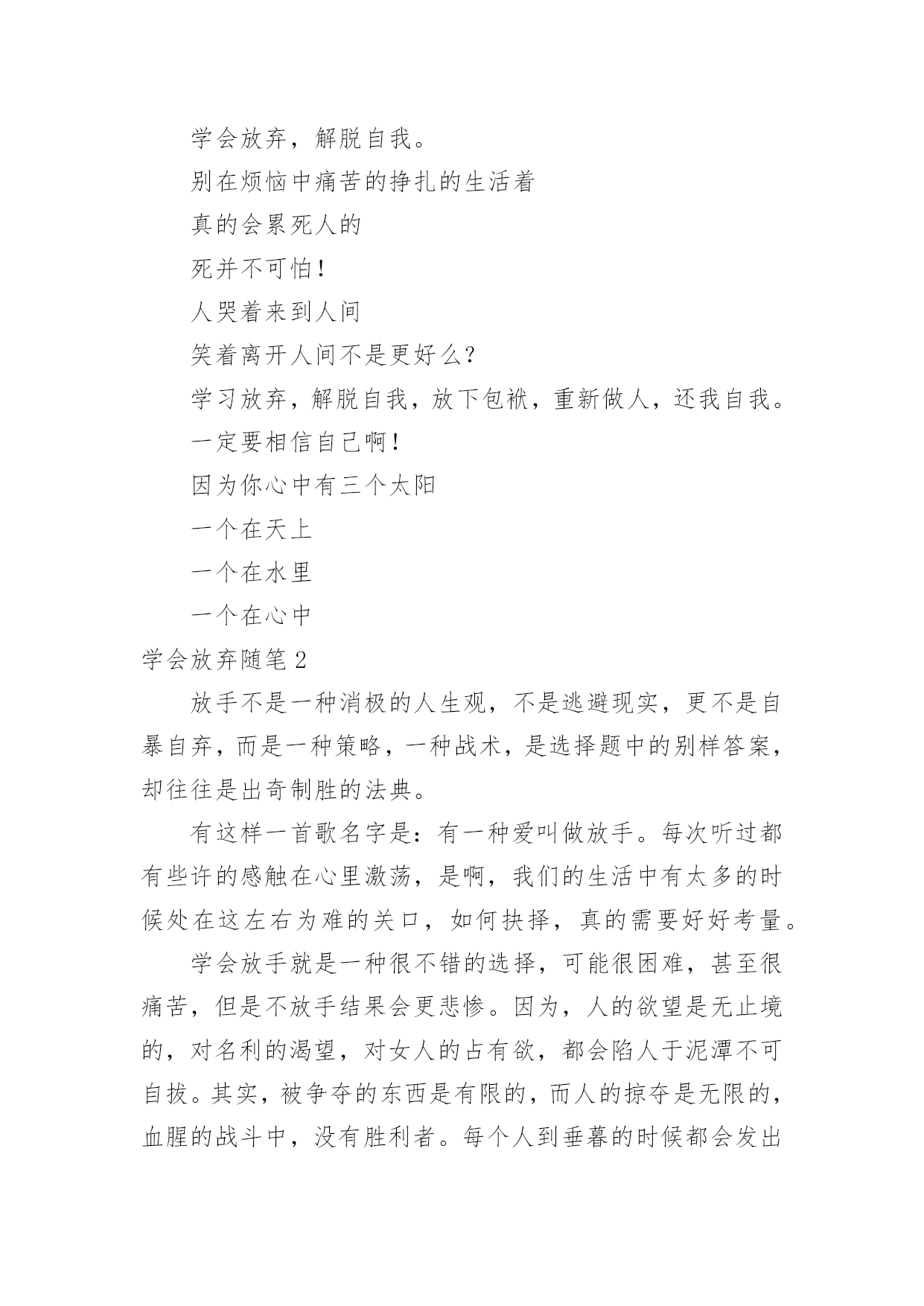 学会放弃，解脱自我。

别在烦恼中痛苦的挣扎的生活着

真的会累死人的

死并不可怕！

人哭着来到人间

笑着离开人间不是更好么？

学习放弃，解脱自我，放下包袱，重新做人，还我自我。

一定要相信自己啊！

因为你心中有三个太阳

一个在天上

一个在水里

一个在心中

学会放弃随笔2

放手不是一种消极的人生观，不是逃避现实，更不是自暴自弃，而是一种策略，一种战术，是选择题中的别样答案，却往往是出奇制胜的法典。

有这样一首歌名字是：有一种爱叫做放手。每次听过都有些许的感触在心里激荡，是啊，我们的生活中有太多的时候处在这左右为难的关口，如何抉择，真的需要好好考量。

学会放手就是一种很不错的选择，可能很困难，甚至很痛苦，但是不放手结果会更悲惨。因为，人的欲望是无止境的，对名利的渴望，对女人的占有欲，都会陷人于泥潭不可自拔。其实，被争夺的东西是有限的，而人的掠夺是无限的，血腥的战斗中，没有胜利者。每个人到垂暮的时候都会发出